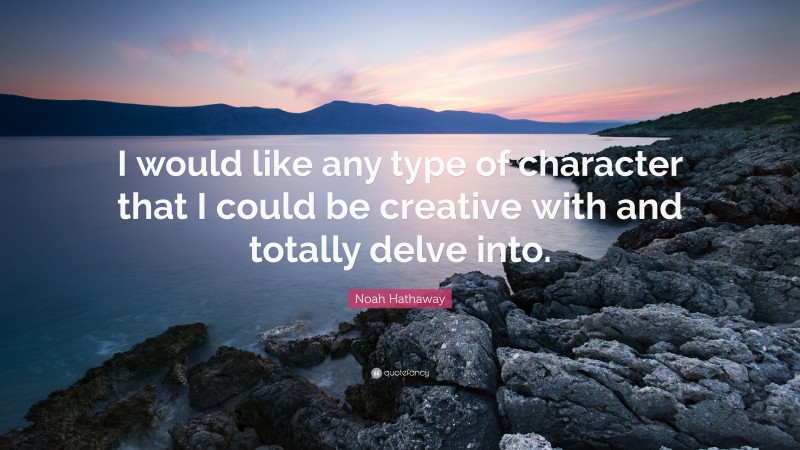 I would like any type of character that I could be creative with and totally delve into.

Noah Hathaway

quotefancy